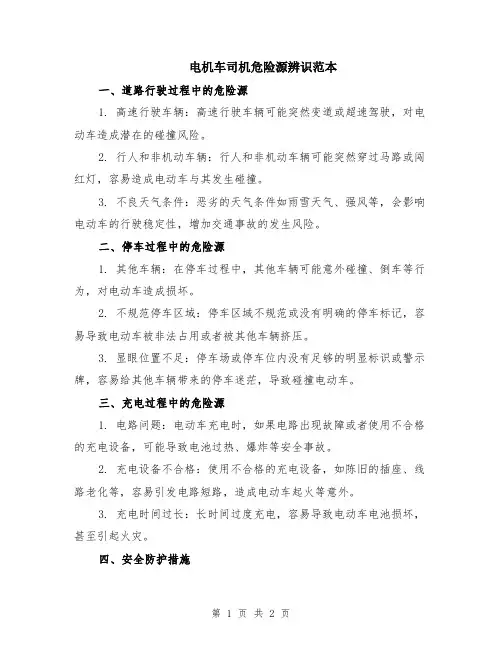 电机车司机危险源辨识范本

一、道路行驶过程中的危险源

1. 高速行驶车辆：高速行驶车辆可能突然变道或超速驾驶，对电动车造成潜在的碰撞风险。

2. 行人和非机动车辆：行人和非机动车辆可能突然穿过马路或闯红灯，容易造成电动车与其发生碰撞。

3. 不良天气条件：恶劣的天气条件如雨雪天气、强风等，会影响电动车的行驶稳定性，增加交通事故的发生风险。

二、停车过程中的危险源

1. 其他车辆：在停车过程中，其他车辆可能意外碰撞、倒车等行为，对电动车造成损坏。

2. 不规范停车区域：停车区域不规范或没有明确的停车标记，容易导致电动车被非法占用或者被其他车辆挤压。

3. 显眼位置不足：停车场或停车位内没有足够的明显标识或警示牌，容易给其他车辆带来的停车迷茫，导致碰撞电动车。

三、充电过程中的危险源

1. 电路问题：电动车充电时，如果电路出现故障或者使用不合格的充电设备，可能导致电池过热、爆炸等安全事故。

2. 充电设备不合格：使用不合格的充电设备，如陈旧的插座、线路老化等，容易引发电路短路，造成电动车起火等意外。

3. 充电时间过长：长时间过度充电，容易导致电动车电池损坏，甚至引起火灾。

四、安全防护措施

第 1 页 共 2 页